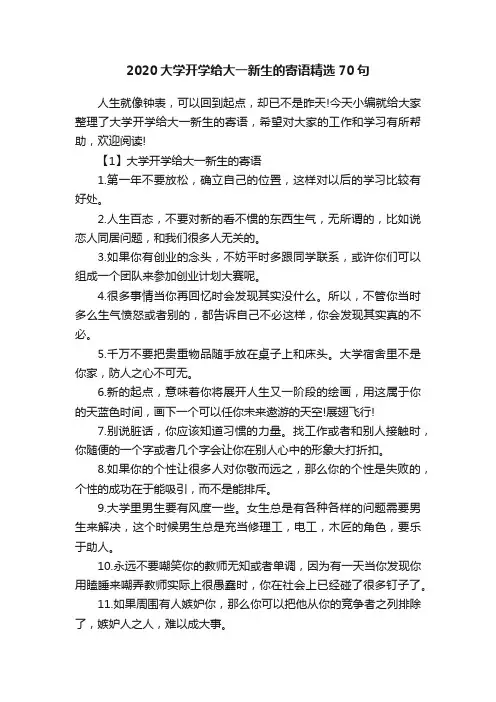 2020大学开学给大一新生的寄语精选70句

人生就像钟表，可以回到起点，却已不是昨天!今天小编就给大家整理了大学开学给大一新生的寄语，希望对大家的工作和学习有所帮助，欢迎阅读!

【1】大学开学给大一新生的寄语

1.第一年不要放松，确立自己的位置，这样对以后的学习比较有好处。

2.人生百态，不要对新的看不惯的东西生气，无所谓的，比如说恋人同居问题，和我们很多人无关的。

3.如果你有创业的念头，不妨平时多跟同学联系，或许你们可以组成一个团队来参加创业计划大赛呢。

4.很多事情当你再回忆时会发现其实没什么。所以，不管你当时多么生气愤怒或者别的，都告诉自己不必这样，你会发现其实真的不必。

5.千万不要把贵重物品随手放在桌子上和床头。大学宿舍里不是你家，防人之心不可无。

6.新的起点，意味着你将展开人生又一阶段的绘画，用这属于你的天蓝色时间，画下一个可以任你未来遨游的天空!展翅飞行!

7.别说脏话，你应该知道习惯的力量。找工作或者和别人接触时，你随便的一个字或者几个字会让你在别人心中的形象大打折扣。

8.如果你的个性让很多人对你敬而远之，那么你的个性是失败的，个性的成功在于能吸引，而不是能排斥。

9.大学里男生要有风度一些。女生总是有各种各样的问题需要男生来解决，这个时候男生总是充当修理工，电工，木匠的角色，要乐于助人。

10.永远不要嘲笑你的教师无知或者单调，因为有一天当你发现你用瞌睡来嘲弄教师实际上很愚蠢时，你在社会上已经碰了很多钉子了。

11.如果周围有人嫉妒你，那么你可以把他从你的竞争者之列排除了，嫉妒人之人，难以成大事。